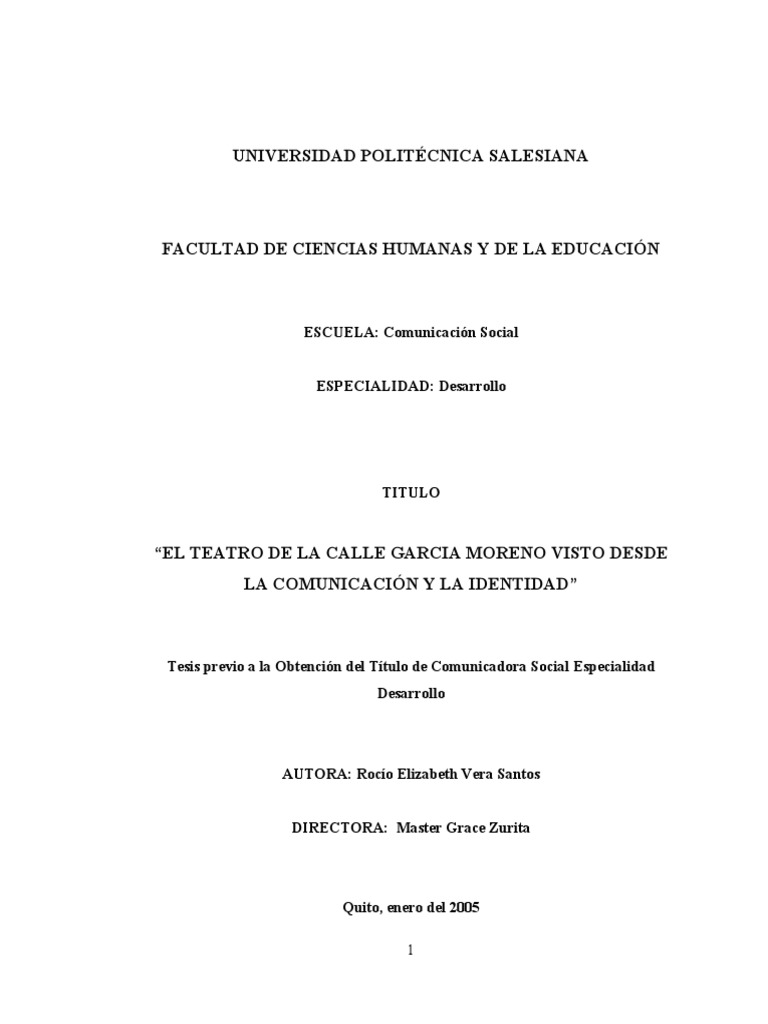 UNIVERSIDAD POLITÉCNICA SALESIANA

FACULTAD DE CIENCIAS HUMANAS Y DE LA EDUCACIÓN

ESCUELA: Comunicación Social

ESPECIALIDAD: Desarrollo

TITULO

“EL TEATRO DE LA CALLE GARCIA MORENO VISTO DESDE LA COMUNICACIÓN Y LA IDENTIDAD”

Tesis previo a la Obtención del Título de Comunicadora Social Especialidad Desarrollo

AUTORA: Rocío Elizabeth Vera Santos

DIRECTORA: Master Grace Zurita

Quito, enero del 2005

1